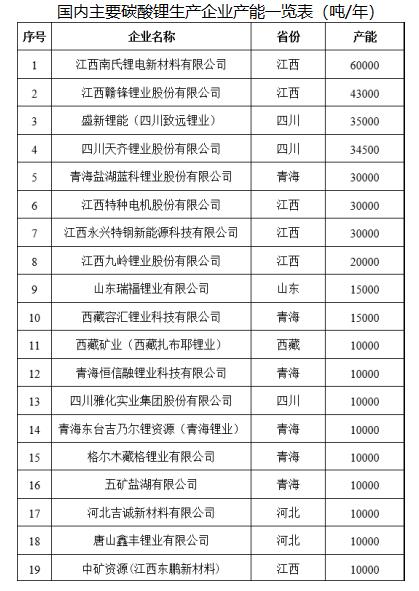 国内主要碳酸锂生产企业产能一览表（吨/年）

| 序号 | 企业名称 | 省份 | 产能 |
|---|---|---|---|
| 1 | 江西南氏锂电新材料有限公司 | 江西 | 60000 |
| 2 | 江西赣锋锂业股份有限公司 | 江西 | 43000 |
| 3 | 盛新锂能（四川致远锂业） | 四川 | 35000 |
| 4 | 四川天齐锂业股份有限公司 | 四川 | 34500 |
| 5 | 青海盐湖蓝科锂业股份有限公司 | 青海 | 30000 |
| 6 | 江西特种电机股份有限公司 | 江西 | 30000 |
| 7 | 江西永兴特钢新能源科技有限公司 | 江西 | 30000 |
| 8 | 江西九岭锂业股份有限公司 | 江西 | 20000 |
| 9 | 山东瑞福锂业有限公司 | 山东 | 15000 |
| 10 | 西藏容汇锂业科技有限公司 | 青海 | 15000 |
| 11 | 西藏矿业（西藏扎布耶锂业） | 西藏 | 10000 |
| 12 | 青海恒信融锂业科技有限公司 | 青海 | 10000 |
| 13 | 四川雅化实业集团股份有限公司 | 四川 | 10000 |
| 14 | 青海东台吉乃尔锂资源（青海锂业） | 青海 | 10000 |
| 15 | 格尔木藏格锂业有限公司 | 青海 | 10000 |
| 16 | 五矿盐湖有限公司 | 青海 | 10000 |
| 17 | 河北吉诚新材料有限公司 | 河北 | 10000 |
| 18 | 唐山鑫丰锂业有限公司 | 河北 | 10000 |
| 19 | 中矿资源（江西东鹏新材料） | 江西 | 10000 |